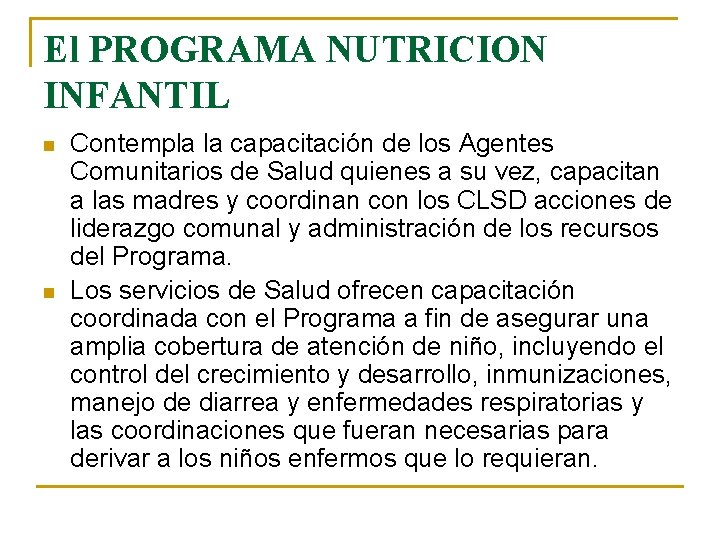 El PROGRAMA NUTRICION INFANTIL

Contempla la capacitación de los Agentes Comunitarios de Salud quienes a su vez, capacitan a las madres y coordinan con los CLSD acciones de liderazgo comunal y administración de los recursos del Programa.

Los servicios de Salud ofrecen capacitación coordinada con el Programa a fin de asegurar una amplia cobertura de atención de niño, incluyendo el control del crecimiento y desarrollo, inmunizaciones, manejo de diarrea y enfermedades respiratorias y las coordinaciones que fueran necesarias para derivar a los niños enfermos que lo requieran.